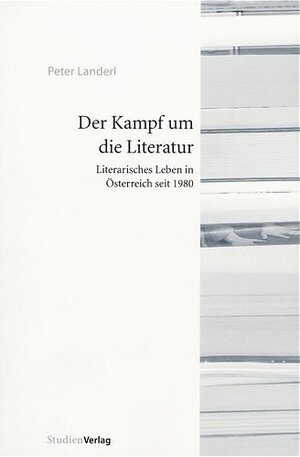 Peter Landerl

Der Kampf um die Literatur

Literarisches Leben in Österreich seit 1980

StudienVerlag